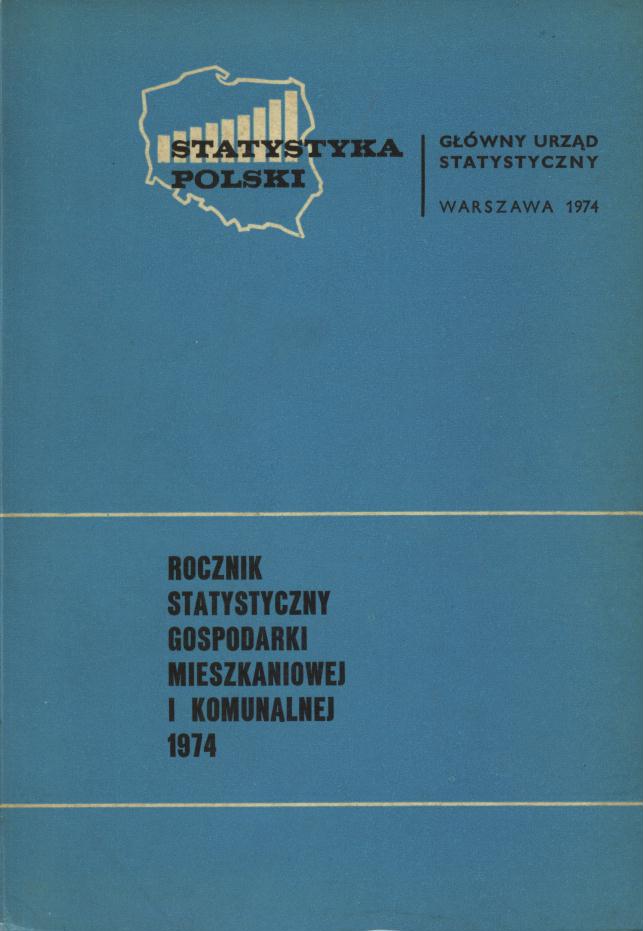 STATYSTYKA
POLSKI

GŁÓWNY URZĄD
STATYSTYCZNY

WARSZAWA 1974

ROCZNIK
STATYSTYCZNY
GOSPODARKI
MIESZKANIOWEJ
I KOMUNALNEJ
1974